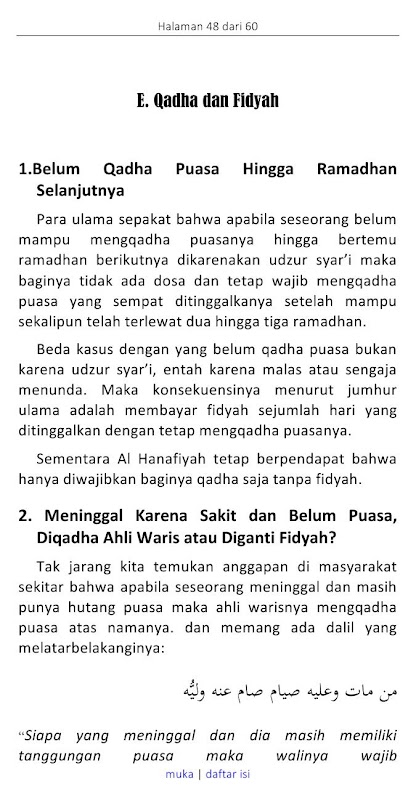 Halaman 48 dari 60

E. Qadha dan Fidyah

1.Belum Qadha Puasa Hingga Ramadhan Selanjutnya

Para ulama sepakat bahwa apabila seseorang belum mampu mengqadha puasanya hingga bertemu ramadhan berikutnya dikarenakan udzur syar'i maka baginya tidak ada dosa dan tetap wajib mengqadha puasa yang sempat ditinggalkanya setelah mampu sekalipun telah terlewat dua hingga tiga ramadhan.

Beda kasus dengan yang belum qadha puasa bukan karena udzur syar'i, entah karena malas atau sengaja menunda. Maka konsekuensinya menurut jumhur ulama adalah membayar fidyah sejumlah hari yang ditinggalkan dengan tetap mengqadha puasanya.

Sementara Al Hanafiyah tetap berpendapat bahwa hanya diwajibkan baginya qadha saja tanpa fidyah.

2. Meninggal Karena Sakit dan Belum Puasa, Diqadha Ahli Waris atau Diganti Fidyah?

Tak jarang kita temukan anggapan di masyarakat sekitar bahwa apabila seseorang meninggal dan masih punya hutang puasa maka ahli warisnya mengqadha puasa atas namanya. dan memang ada dalil yang melatarbelakanginya:

من مات وعليه صيام صام عنه وليُّه

"Siapa yang meninggal dan dia masih memiliki tanggungan puasa maka walinya wajib

muka | daftar isi